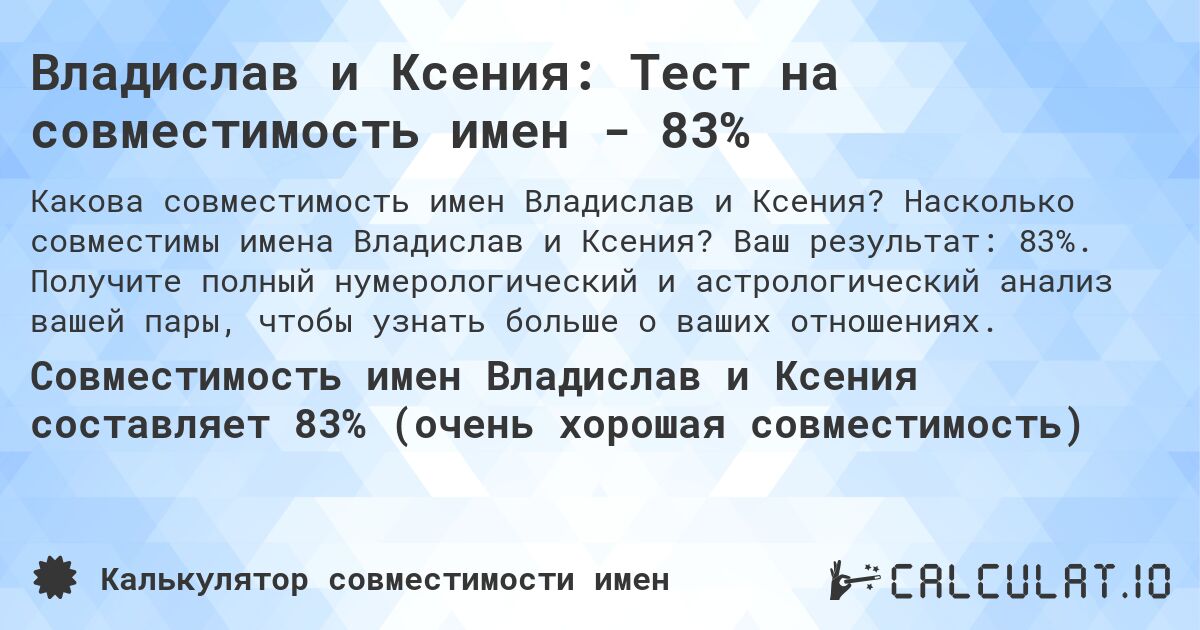 Владислав и Ксения: Тест на совместимость имен - 83%

Какова совместимость имен Владислав и Ксения? Насколько совместимы имена Владислав и Ксения? Ваш результат: 83%. Получите полный нумерологический и астрологический анализ вашей пары, чтобы узнать больше о ваших отношениях.

Совместимость имен Владислав и Ксения составляет 83% (очень хорошая совместимость)

Калькулятор совместимости имен

CALCULAT.IO